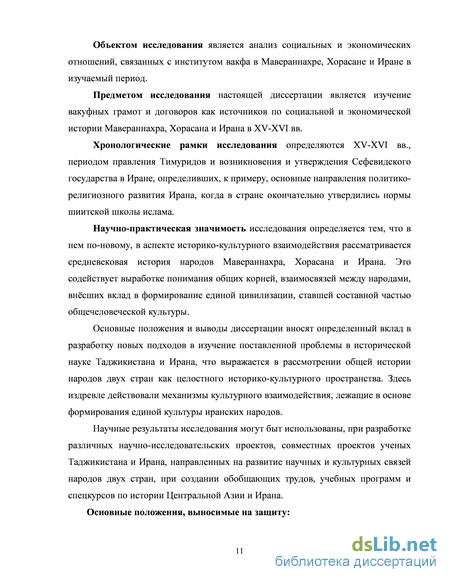 **Объектом исследования** является анализ социальных и экономических отношений, связанных с институтом вакфа в Мавераннахре, Хорасане и Иране в изучаемый период.

**Предметом исследования** настоящей диссертации является изучение вакуфных грамот и договоров как источников по социальной и экономической истории Мавераннахра, Хорасана и Ирана в XV-XVI вв.

**Хронологические рамки исследования** определяются XV-XVI вв., периодом правления Тимуридов и возникновения и утверждения Сефевидского государства в Иране, определивших, к примеру, основные направления политико-религиозного развития Ирана, когда в стране окончательно утвердились нормы шиитской школы ислама.

**Научно-практическая значимость** исследования определяется тем, что в нем по-новому, в аспекте историко-культурного взаимодействия рассматривается средневековая история народов Мавераннахра, Хорасана и Ирана. Это содействует выработке понимания общих корней, взаимосвязей между народами, внёсших вклад в формирование единой цивилизации, ставшей составной частью общечеловеческой культуры.

Основные положения и выводы диссертации вносят определенный вклад в разработку новых подходов в изучение поставленной проблемы в исторической науке Таджикистана и Ирана, что выражается в рассмотрении общей истории народов двух стран как целостного историко-культурного пространства. Здесь издревле действовали механизмы культурного взаимодействия, лежащие в основе формирования единой культуры иранских народов.

Научные результаты исследования могут быт использованы, при разработке различных научно-исследовательских проектов, совместных проектов ученых Таджикистана и Ирана, направленных на развитие научных и культурных связей народов двух стран, при создании обобщающих трудов, учебных программ и спецкурсов по истории Центральной Азии и Ирана.

**Основные положения, выносимые на защиту:**

11

dsLib.net
библиотека диссертаций